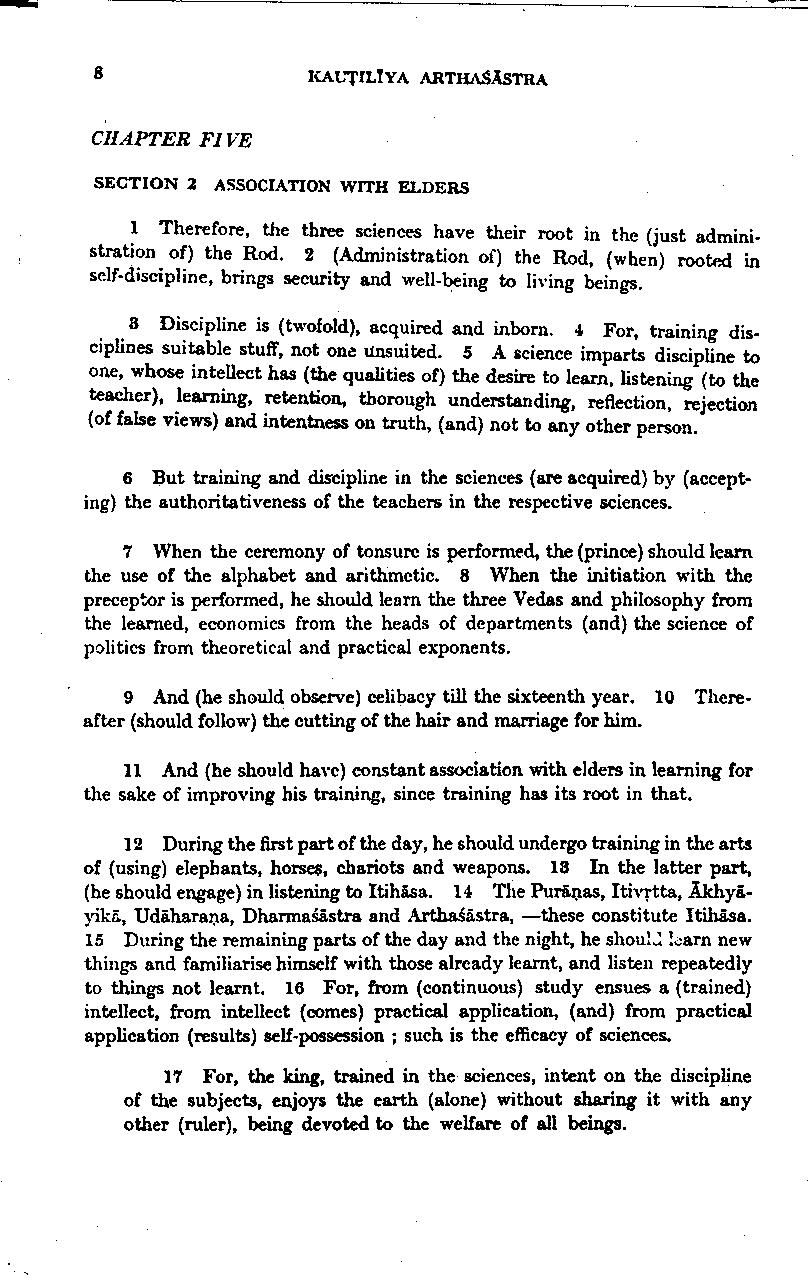 8 KAUṬILĪYA ARTHAŚĀSTRA

CHAPTER FIVE

SECTION 2 ASSOCIATION WITH ELDERS

1 Therefore, the three sciences have their root in the (just administration of) the Rod. 2 (Administration of) the Rod, (when) rooted in self-discipline, brings security and well-being to living beings.

3 Discipline is (twofold), acquired and inborn. 4 For, training disciplines suitable stuff, not one unsuited. 5 A science imparts discipline to one, whose intellect has (the qualities of) the desire to learn, listening (to the teacher), learning, retention, thorough understanding, reflection, rejection (of false views) and intentness on truth, (and) not to any other person.

6 But training and discipline in the sciences (are acquired) by (accepting) the authoritativeness of the teachers in the respective sciences.

7 When the ceremony of tonsure is performed, the (prince) should learn the use of the alphabet and arithmetic. 8 When the initiation with the preceptor is performed, he should learn the three Vedas and philosophy from the learned, economics from the heads of departments (and) the science of politics from theoretical and practical exponents.

9 And (he should observe) celibacy till the sixteenth year. 10 Thereafter (should follow) the cutting of the hair and marriage for him.

11 And (he should have) constant association with elders in learning for the sake of improving his training, since training has its root in that.

12 During the first part of the day, he should undergo training in the arts of (using) elephants, horses, chariots and weapons. 13 In the latter part, (he should engage) in listening to Itihāsa. 14 The Purāṇas, Itivṛtta, Ākhyāyikā, Udāharaṇa, Dharmaśāstra and Arthaśāstra, —these constitute Itihāsa. 15 During the remaining parts of the day and the night, he should learn new things and familiarise himself with those already learnt, and listen repeatedly to things not learnt. 16 For, from (continuous) study ensues a (trained) intellect, from intellect (comes) practical application, (and) from practical application (results) self-possession ; such is the efficacy of sciences.

17 For, the king, trained in the sciences, intent on the discipline of the subjects, enjoys the earth (alone) without sharing it with any other (ruler), being devoted to the welfare of all beings.